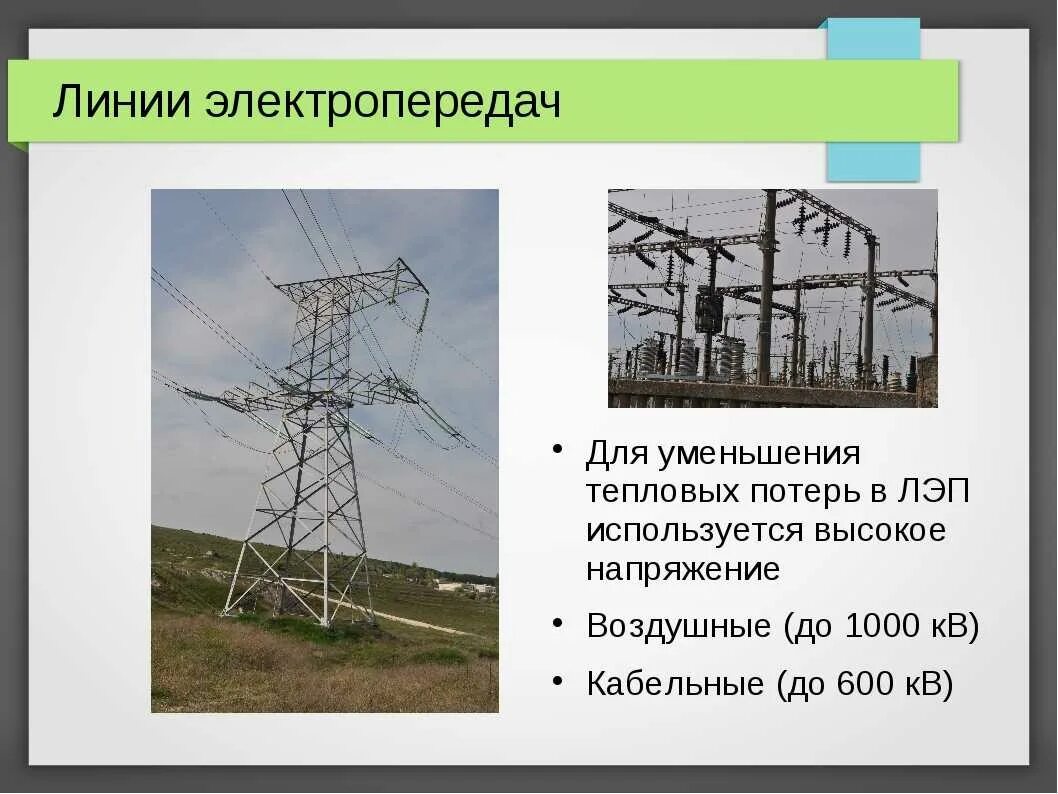 Линии электропередач

• Для уменьшения тепловых потерь в ЛЭП используется высокое напряжение

• Воздушные (до 1000 кВ)

• Кабельные (до 600 кВ)